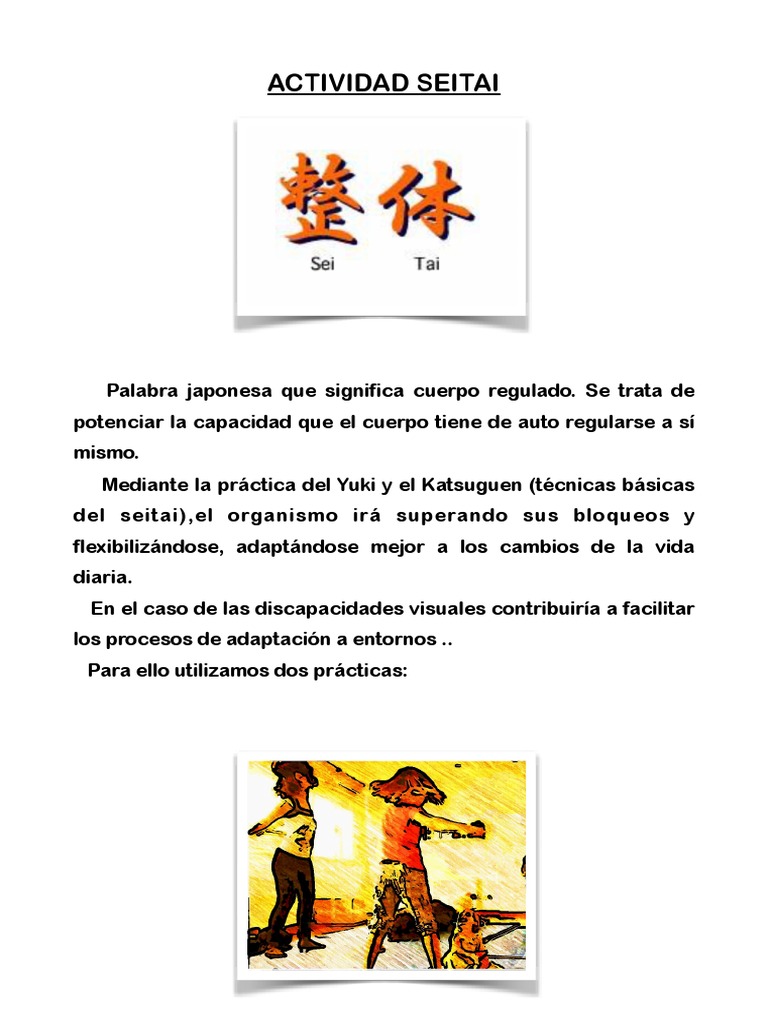 ACTIVIDAD SEITAI

整体

Sei Tai

Palabra japonesa que significa cuerpo regulado. Se trata de potenciar la capacidad que el cuerpo tiene de auto regularse a sí mismo.

Mediante la práctica del Yuki y el Katsuguen (técnicas básicas del seitai),el organismo irá superando sus bloqueos y flexibilizándose, adaptándose mejor a los cambios de la vida diaria.

En el caso de las discapacidades visuales contribuiría a facilitar los procesos de adaptación a entornos ..

Para ello utilizamos dos prácticas: